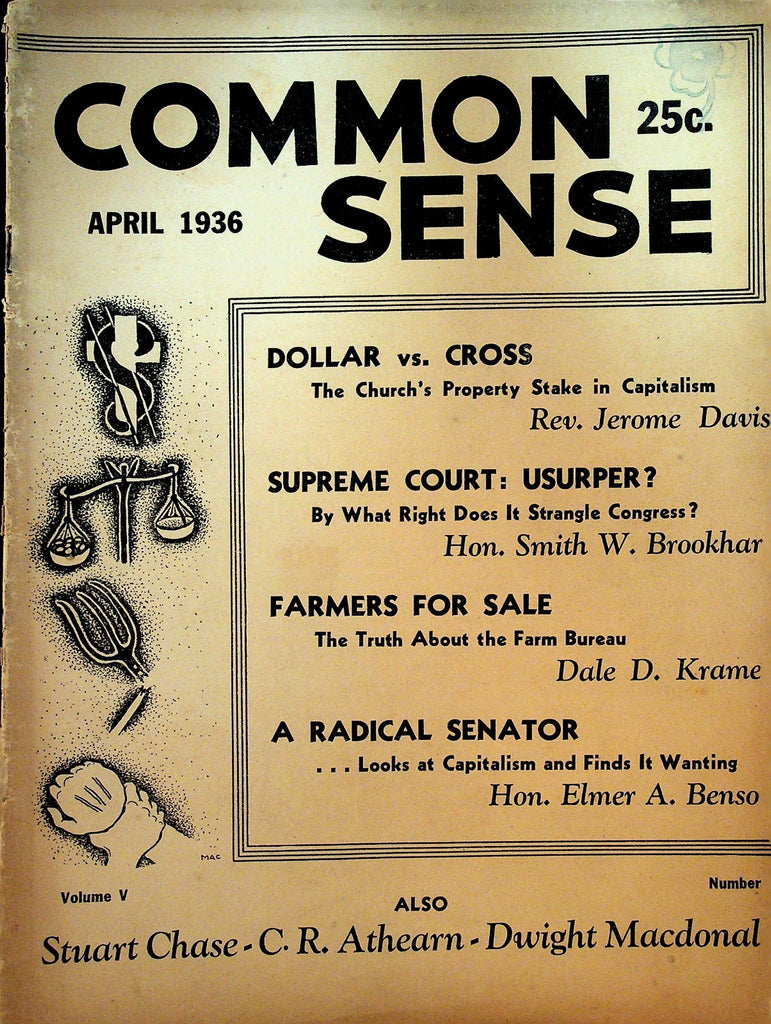 COMMON SENSE

25c.

APRIL 1936

DOLLAR vs. CROSS
The Church's Property Stake in Capitalism
Rev. Jerome Davis

SUPREME COURT: USURPER?
By What Right Does It Strangle Congress?
Hon. Smith W. Brookhar

FARMERS FOR SALE
The Truth About the Farm Bureau
Dale D. Krame

A RADICAL SENATOR
. . . Looks at Capitalism and Finds It Wanting
Hon. Elmer A. Benso

MAC

Volume V

Number

ALSO

Stuart Chase - C. R. Athearn - Dwight Macdonal